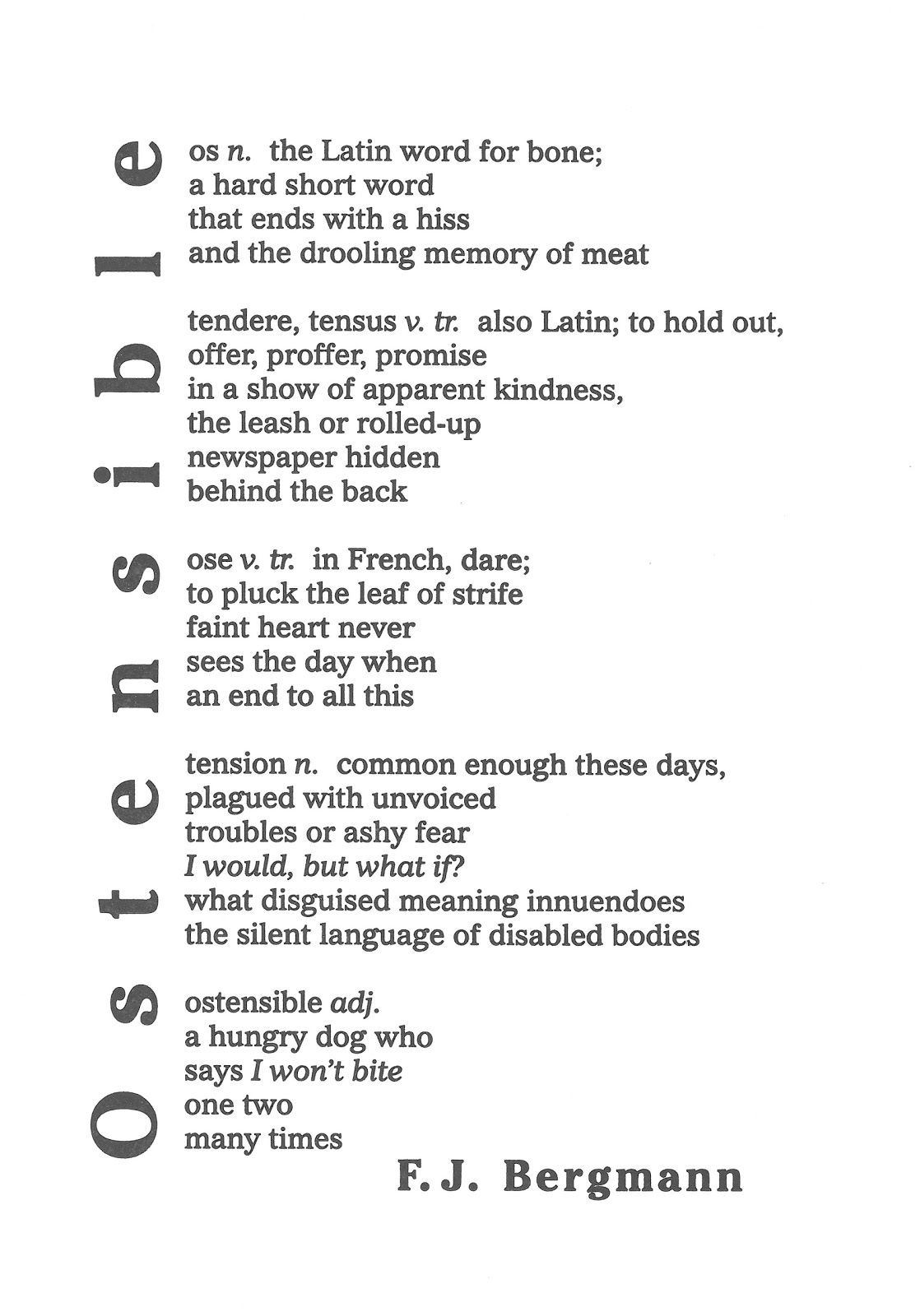 Ostensible

os n. the Latin word for bone;
a hard short word
that ends with a hiss
and the drooling memory of meat

tendere, tensus v. tr. also Latin; to hold out,
offer, proffer, promise
in a show of apparent kindness,
the leash or rolled-up
newspaper hidden
behind the back

ose v. tr. in French, dare;
to pluck the leaf of strife
faint heart never
sees the day when
an end to all this

tension n. common enough these days,
plagued with unvoiced
troubles or ashy fear
I would, but what if?
what disguised meaning innuendoes
the silent language of disabled bodies

ostensible adj.
a hungry dog who
says I won't bite
one two
many times

F. J. Bergmann